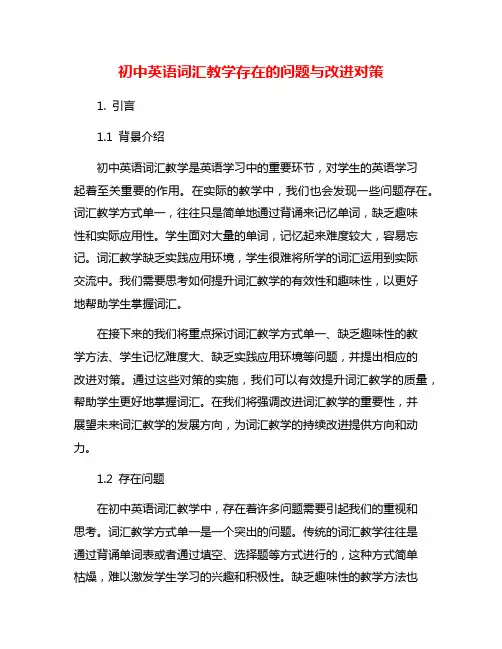 初中英语词汇教学存在的问题与改进对策

1. 引言

1.1 背景介绍

初中英语词汇教学是英语学习中的重要环节，对学生的英语学习起着至关重要的作用。在实际的教学中，我们也会发现一些问题存在。词汇教学方式单一，往往只是简单地通过背诵来记忆单词，缺乏趣味性和实际应用性。学生面对大量的单词，记忆起来难度较大，容易忘记。词汇教学缺乏实践应用环境，学生很难将所学的词汇运用到实际交流中。我们需要思考如何提升词汇教学的有效性和趣味性，以更好地帮助学生掌握词汇。

在接下来的我们将重点探讨词汇教学方式单一、缺乏趣味性的教学方法、学生记忆难度大、缺乏实践应用环境等问题，并提出相应的改进对策。通过这些对策的实施，我们可以有效提升词汇教学的质量，帮助学生更好地掌握词汇。在我们将强调改进词汇教学的重要性，并展望未来词汇教学的发展方向，为词汇教学的持续改进提供方向和动力。

1.2 存在问题

在初中英语词汇教学中，存在着许多问题需要引起我们的重视和思考。词汇教学方式单一是一个突出的问题。传统的词汇教学往往是通过背诵单词表或者通过填空、选择题等方式进行的，这种方式简单枯燥，难以激发学生学习的兴趣和积极性。缺乏趣味性的教学方法也